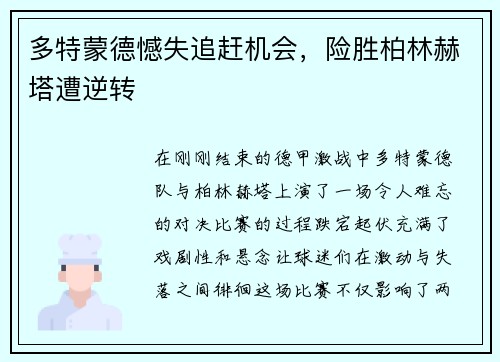 多特蒙德憾失追赶机会，险胜柏林赫塔遭逆转

在刚刚结束的德甲激战中多特蒙德队与柏林赫塔上演了一场令人难忘的对决比赛的过程跌宕起伏充满了戏剧性和悬念让球迷们在激动与失落之间徘徊这场比赛不仅影响了两